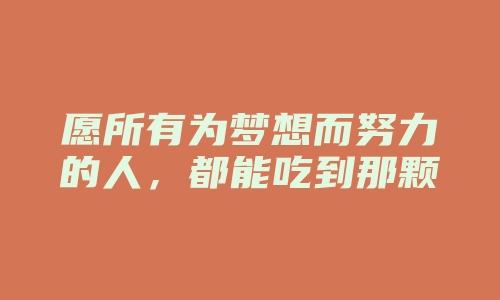 愿所有为梦想而努力的人，都能吃到那颗